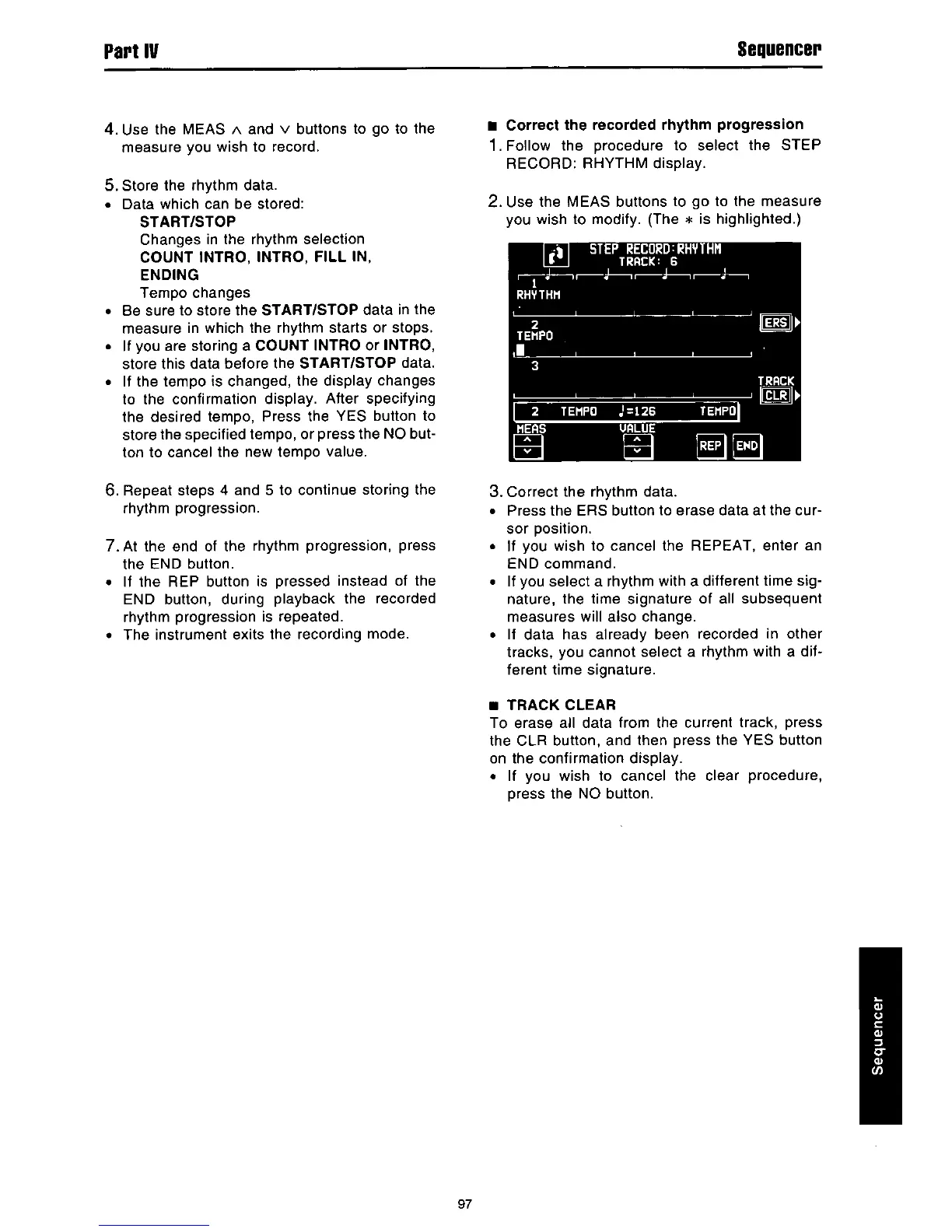 Part IV

Sequencer

4. Use the MEAS ∧ and ∨ buttons to go to the measure you wish to record.

5. Store the rhythm data.
• Data which can be stored:
START/STOP
Changes in the rhythm selection
COUNT INTRO, INTRO, FILL IN, ENDING
Tempo changes
• Be sure to store the START/STOP data in the measure in which the rhythm starts or stops.
• If you are storing a COUNT INTRO or INTRO, store this data before the START/STOP data.
• If the tempo is changed, the display changes to the confirmation display. After specifying the desired tempo, Press the YES button to store the specified tempo, or press the NO button to cancel the new tempo value.

6. Repeat steps 4 and 5 to continue storing the rhythm progression.

7. At the end of the rhythm progression, press the END button.
• If the REP button is pressed instead of the END button, during playback the recorded rhythm progression is repeated.
• The instrument exits the recording mode.

■ Correct the recorded rhythm progression
1. Follow the procedure to select the STEP RECORD: RHYTHM display.

2. Use the MEAS buttons to go to the measure you wish to modify. (The ∗ is highlighted.)

STEP RECORD:RHYTHM
TRACK: 6
1
RHYTHM
2
TEMPO
3
ERS
TRACK
CLR
2 TEMPO ♩=126 TEMPO
MEAS
VALUE
REP
END

3. Correct the rhythm data.
• Press the ERS button to erase data at the cursor position.
• If you wish to cancel the REPEAT, enter an END command.
• If you select a rhythm with a different time signature, the time signature of all subsequent measures will also change.
• If data has already been recorded in other tracks, you cannot select a rhythm with a different time signature.

■ TRACK CLEAR
To erase all data from the current track, press the CLR button, and then press the YES button on the confirmation display.
• If you wish to cancel the clear procedure, press the NO button.

Sequencer

97